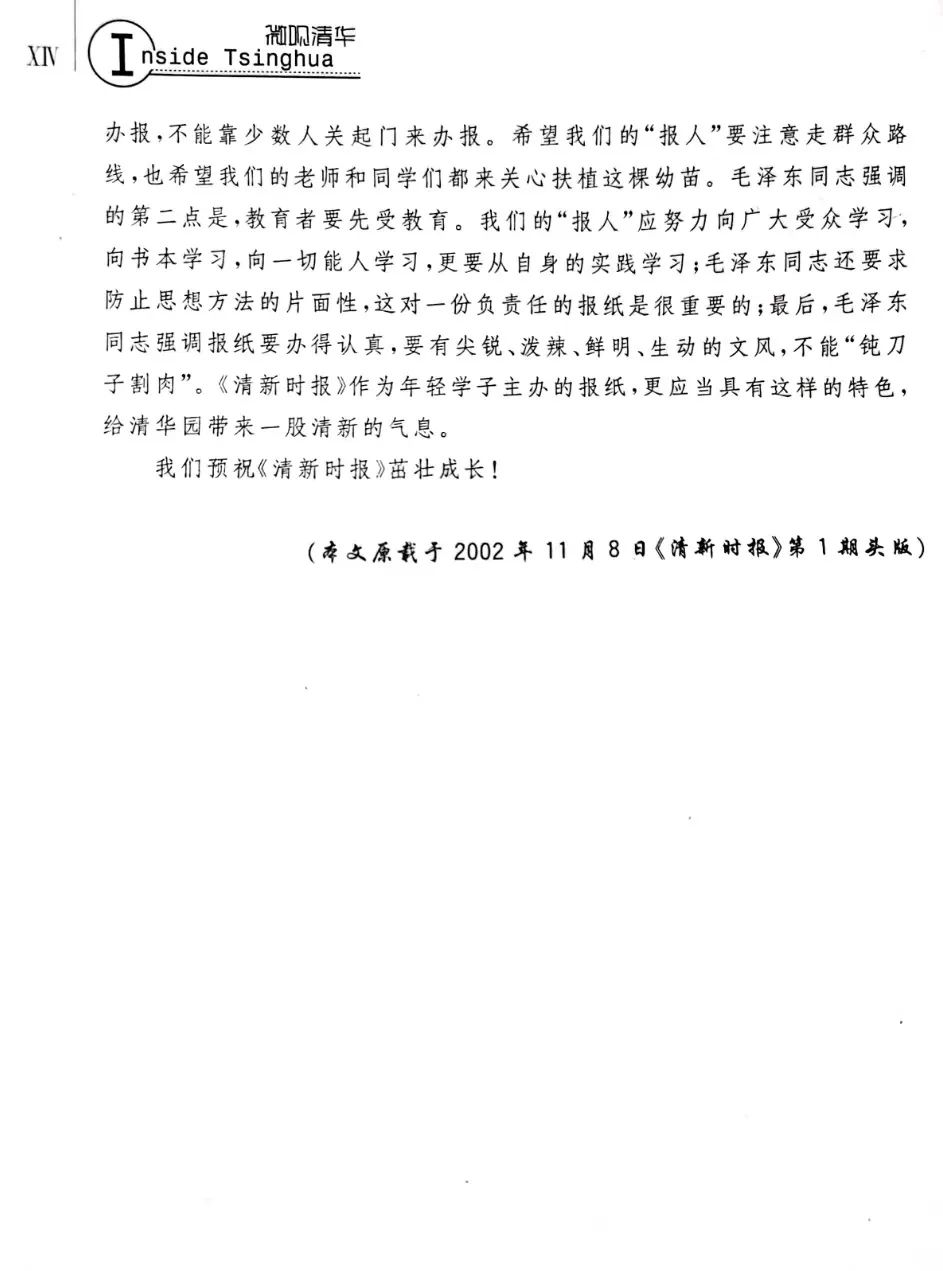 XIV 微观清华 Inside Tsinghua

办报，不能靠少数人关起门来办报。希望我们的“报人”要注意走群众路线，也希望我们的老师和同学们都来关心扶植这棵幼苗。毛泽东同志强调的第二点是，教育者要先受教育。我们的“报人”应努力向广大受众学习，向书本学习，向一切能人学习，更要从自身的实践学习；毛泽东同志还要求防止思想方法的片面性，这对一份负责任的报纸是很重要的；最后，毛泽东同志强调报纸要办得认真，要有尖锐、泼辣、鲜明、生动的文风，不能“钝刀子割肉”。《清新时报》作为年轻学子主办的报纸，更应当具有这样的特色，给清华园带来一股清新的气息。

我们预祝《清新时报》茁壮成长！

（本文原载于 2002 年 11 月 8 日《清新时报》第 1 期头版）